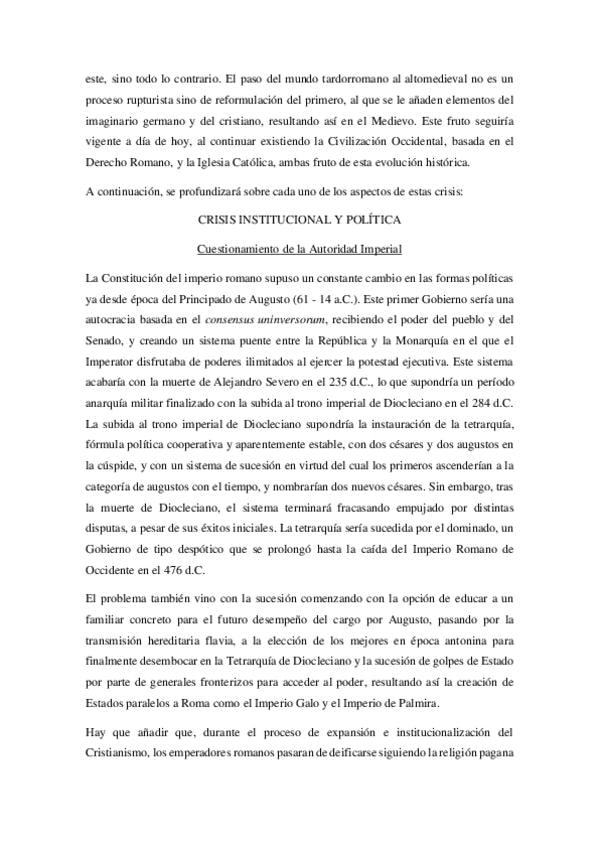 este, sino todo lo contrario. El paso del mundo tardorromano al altomedieval no es un proceso rupturista sino de reformulación del primero, al que se le añaden elementos del imaginario germano y del cristiano, resultando así en el Medievo. Este fruto seguiría vigente a día de hoy, al continuar existiendo la Civilización Occidental, basada en el Derecho Romano, y la Iglesia Católica, ambas fruto de esta evolución histórica.

A continuación, se profundizará sobre cada uno de los aspectos de estas crisis:

CRISIS INSTITUCIONAL Y POLÍTICA

Cuestionamiento de la Autoridad Imperial

La Constitución del imperio romano supuso un constante cambio en las formas políticas ya desde época del Principado de Augusto (61 - 14 a.C.). Este primer Gobierno sería una autocracia basada en el consensus uninversorum, recibiendo el poder del pueblo y del Senado, y creando un sistema puente entre la República y la Monarquía en el que el Imperator disfrutaba de poderes ilimitados al ejercer la potestad ejecutiva. Este sistema acabaría con la muerte de Alejandro Severo en el 235 d.C., lo que supondría un período anarquía militar finalizado con la subida al trono imperial de Diocleciano en el 284 d.C. La subida al trono imperial de Diocleciano supondría la instauración de la tetrarquía, fórmula política cooperativa y aparentemente estable, con dos césares y dos augustos en la cúspide, y con un sistema de sucesión en virtud del cual los primeros ascenderían a la categoría de augustos con el tiempo, y nombrarían dos nuevos césares. Sin embargo, tras la muerte de Diocleciano, el sistema terminará fracasando empujado por distintas disputas, a pesar de sus éxitos iniciales. La tetrarquía sería sucedida por el dominado, un Gobierno de tipo despótico que se prolongó hasta la caída del Imperio Romano de Occidente en el 476 d.C.

El problema también vino con la sucesión comenzando con la opción de educar a un familiar concreto para el futuro desempeño del cargo por Augusto, pasando por la transmisión hereditaria flavia, a la elección de los mejores en época antonina para finalmente desembocar en la Tetrarquía de Diocleciano y la sucesión de golpes de Estado por parte de generales fronterizos para acceder al poder, resultando así la creación de Estados paralelos a Roma como el Imperio Galo y el Imperio de Palmira.

Hay que añadir que, durante el proceso de expansión e institucionalización del Cristianismo, los emperadores romanos pasaran de deificarse siguiendo la religión pagana